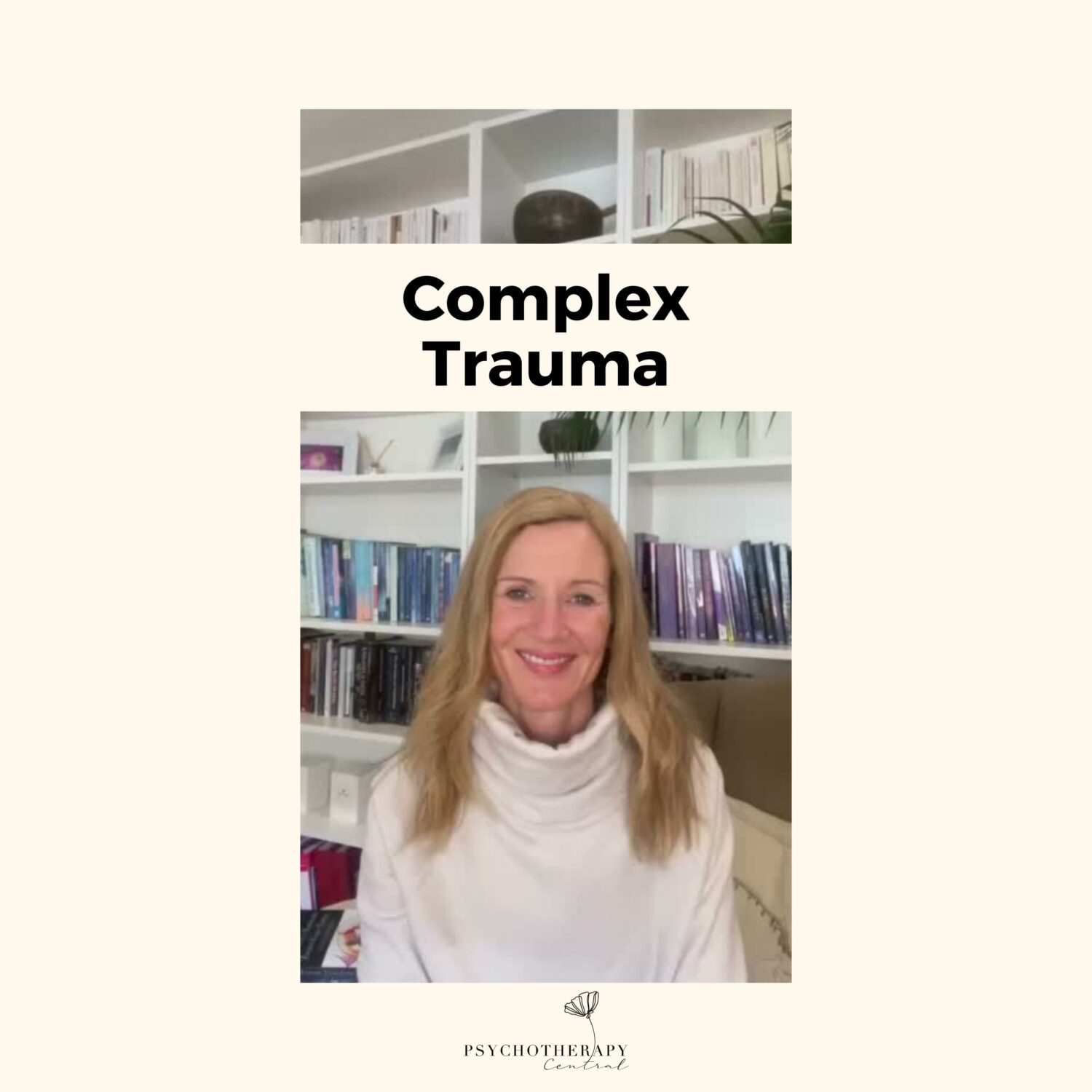 Complex
Trauma

PSYCHOTHERAPY
Central